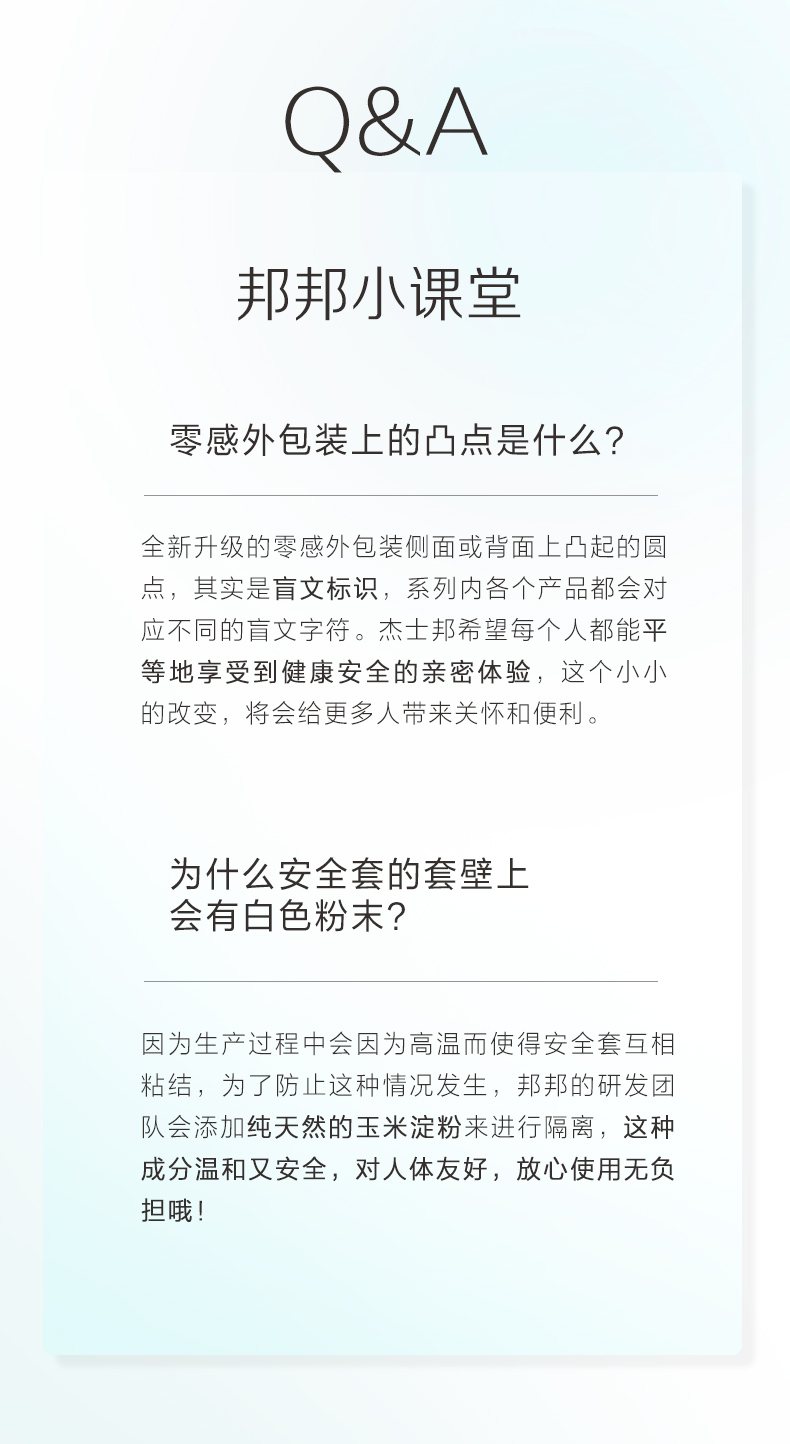 Q&A

邦邦小课堂

零感外包装上的凸点是什么?

全新升级的零感外包装侧面或背面上凸起的圆点，其实是盲文标识，系列内各个产品都会对应不同的盲文字符。杰士邦希望每个人都能平等地享受到健康安全的亲密体验，这个小小的改变，将会给更多人带来关怀和便利。

为什么安全套的套壁上
会有白色粉末?

因为生产过程中会因为高温而使得安全套互相粘结，为了防止这种情况发生，邦邦的研发团队会添加纯天然的玉米淀粉来进行隔离，这种成分温和又安全，对人体友好，放心使用无负担哦!